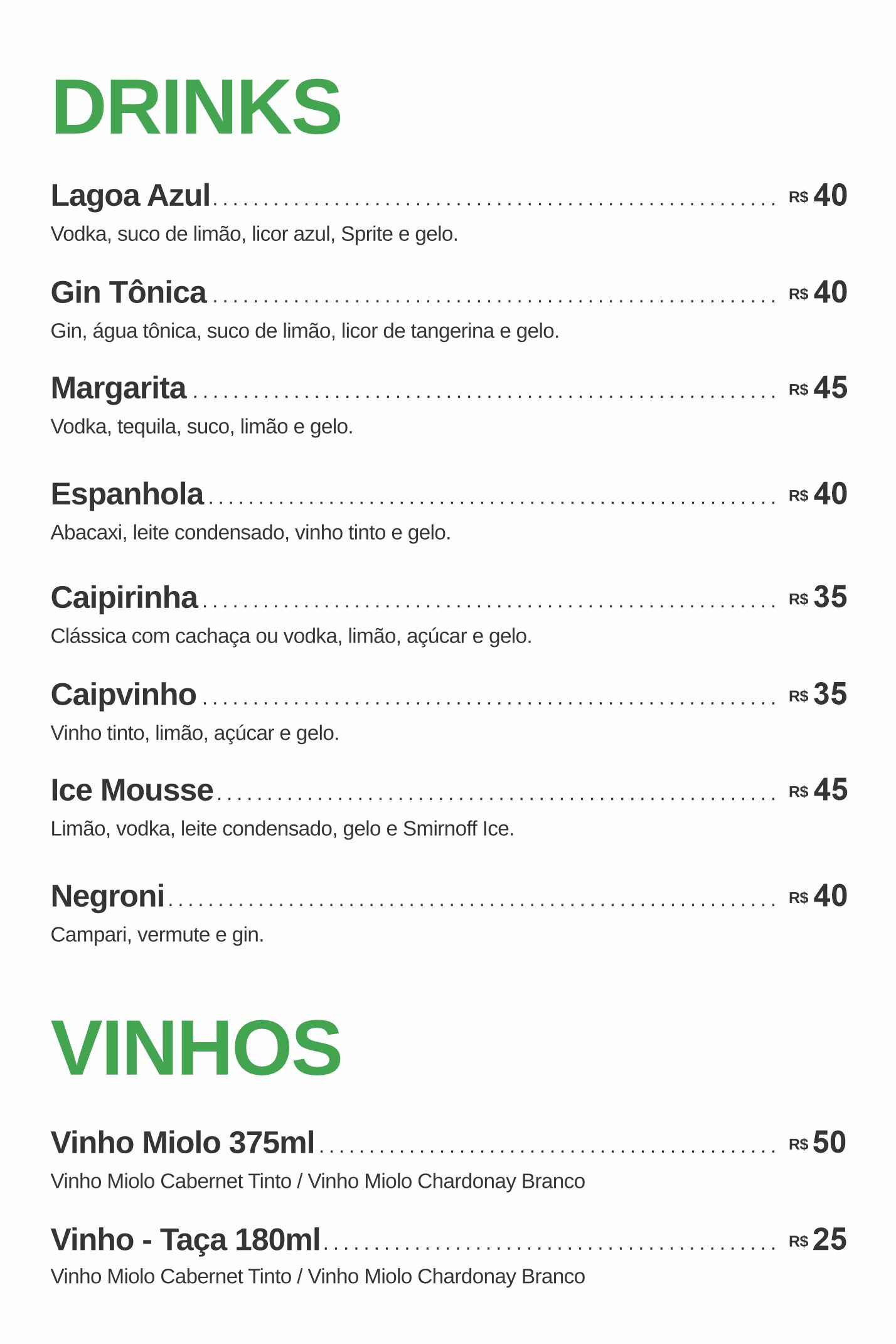 DRINKS

Lagoa Azul R$ 40

Vodka, suco de limão, licor azul, Sprite e gelo.

Gin Tônica R$ 40

Gin, água tônica, suco de limão, licor de tangerina e gelo.

Margarita R$ 45

Vodka, tequila, suco, limão e gelo.

Espanhola R$ 40

Abacaxi, leite condensado, vinho tinto e gelo.

Caipirinha R$ 35

Clássica com cachaça ou vodka, limão, açúcar e gelo.

Caipvinho R$ 35

Vinho tinto, limão, açúcar e gelo.

Ice Mousse R$ 45

Limão, vodka, leite condensado, gelo e Smirnoff Ice.

Negroni R$ 40

Campari, vermute e gin.

VINHOS

Vinho Miolo 375ml R$ 50

Vinho Miolo Cabernet Tinto / Vinho Miolo Chardonay Branco

Vinho - Taça 180ml R$ 25

Vinho Miolo Cabernet Tinto / Vinho Miolo Chardonay Branco